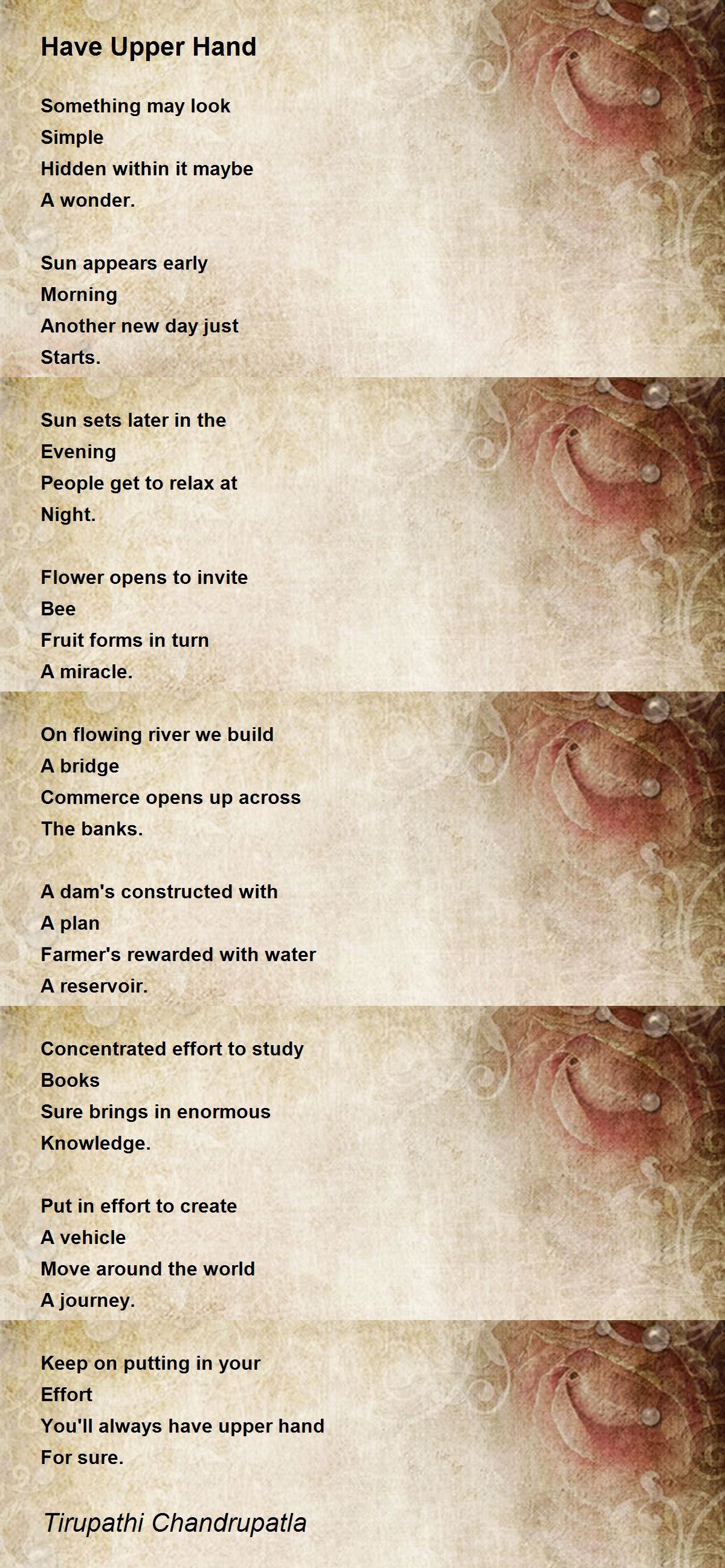 Have Upper Hand

Something may look
Simple
Hidden within it maybe
A wonder.

Sun appears early
Morning
Another new day just
Starts.

Sun sets later in the
Evening
People get to relax at
Night.

Flower opens to invite
Bee
Fruit forms in turn
A miracle.

On flowing river we build
A bridge
Commerce opens up across
The banks.

A dam's constructed with
A plan
Farmer's rewarded with water
A reservoir.

Concentrated effort to study
Books
Sure brings in enormous
Knowledge.

Put in effort to create
A vehicle
Move around the world
A journey.

Keep on putting in your
Effort
You'll always have upper hand
For sure.

Tirupathi Chandrupatla